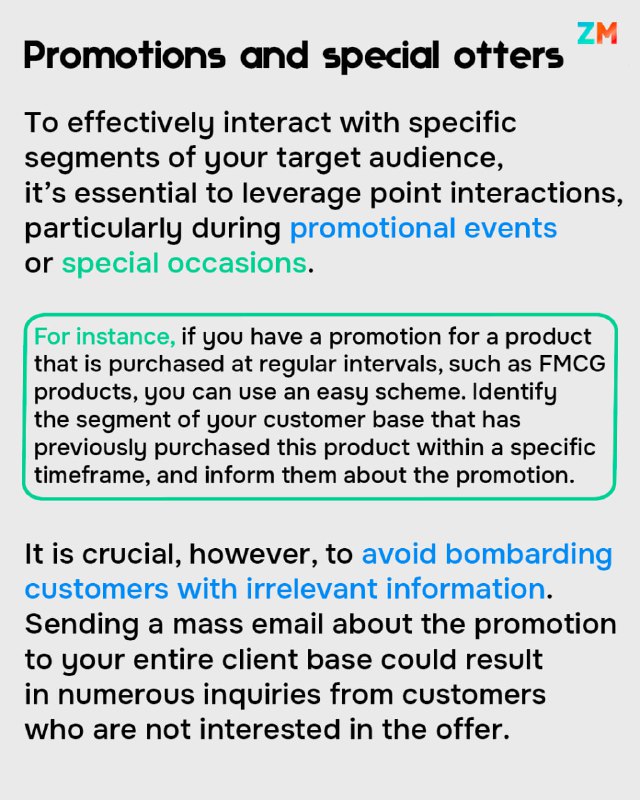 Promotions and special otters

ZM

To effectively interact with specific segments of your target audience, it's essential to leverage point interactions, particularly during promotional events or special occasions.

For instance, if you have a promotion for a product that is purchased at regular intervals, such as FMCG products, you can use an easy scheme. Identify the segment of your customer base that has previously purchased this product within a specific timeframe, and inform them about the promotion.

It is crucial, however, to avoid bombarding customers with irrelevant information. Sending a mass email about the promotion to your entire client base could result in numerous inquiries from customers who are not interested in the offer.